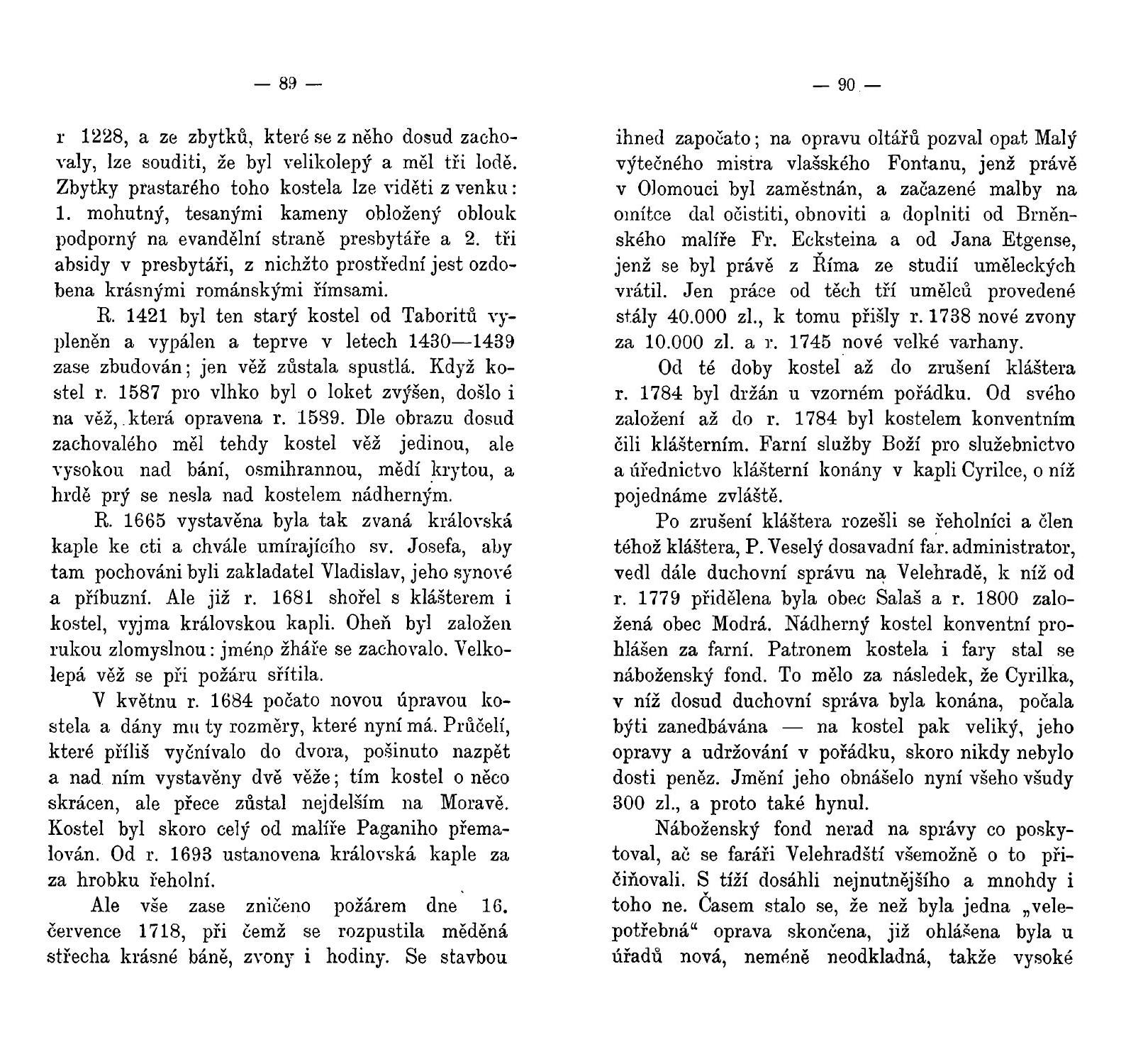 — 89 —

r 1228, a ze zbytků, které se z něho dosud zachovaly, lze souditi, že byl velikolepý a měl tři lodě. Zbytky prastarého toho kostela lze viděti z venku: 1. mohutný, tesanými kameny obložený oblouk podporný na evandělní straně presbytáře a 2. tři absidy v presbytáři, z nichžto prostřední jest ozdobena krásnými románskými římsami.

R. 1421 byl ten starý kostel od Taboritů vypleněn a vypálen a teprve v letech 1430—1439 zase zbudován; jen věž zůstala spustlá. Když kostel r. 1587 pro vlhko byl o loket zvýšen, došlo i na věž, která opravena r. 1589. Dle obrazu dosud zachovalého měl tehdy kostel věž jedinou, ale vysokou nad bání, osmihrannou, mědí krytou, a hrdě prý se nesla nad kostelem nádherným.

R. 1665 vystavěna byla tak zvaná královská kaple ke cti a chvále umírajícího sv. Josefa, aby tam pochováni byli zakladatel Vladislav, jeho synové a příbuzní. Ale již r. 1681 shořel s klášterem i kostel, vyjma královskou kapli. Oheň byl založen rukou zlomyslnou: jméno žháře se zachovalo. Velkolepá věž se při požáru sřítila.

V květnu r. 1684 počato novou úpravou kostela a dány mu ty rozměry, které nyní má. Průčelí, které příliš vyčnívalo do dvora, pošinuto nazpět a nad ním vystavěny dvě věže; tím kostel o něco skrácen, ale přece zůstal nejdelším na Moravě. Kostel byl skoro celý od malíře Paganiho přemalován. Od r. 1693 ustanovena královská kaple za za hrobku řeholní.

Ale vše zase zničeno požárem dne 16. července 1718, při čemž se rozpustila měděná střecha krásné báně, zvony i hodiny. Se stavbou

— 90 —

ihned započato; na opravu oltářů pozval opat Malý výtečného mistra vlašského Fontanu, jenž právě v Olomouci byl zaměstnán, a začazené malby na omítce dal očistiti, obnoviti a doplniti od Brněnského malíře Fr. Ecksteina a od Jana Etgense, jenž se byl právě z Říma ze studií uměleckých vrátil. Jen práce od těch tří umělců provedené stály 40.000 zl., k tomu přišly r. 1738 nové zvony za 10.000 zl. a r. 1745 nové velké varhany.

Od té doby kostel až do zrušení kláštera r. 1784 byl držán u vzorném pořádku. Od svého založení až do r. 1784 byl kostelem konventním čili klášterním. Farní služby Boží pro služebnictvo a úřednictvo klášterní konány v kapli Cyrilce, o níž pojednáme zvláště.

Po zrušení kláštera rozešli se řeholníci a člen téhož kláštera, P. Veselý dosavadní far. administrator, vedl dále duchovní správu na Velehradě, k níž od r. 1779 přidělena byla obec Salaš a r. 1800 založená obec Modrá. Nádherný kostel konventní prohlášen za farní. Patronem kostela i fary stal se náboženský fond. To mělo za následek, že Cyrilka, v níž dosud duchovní správa byla konána, počala býti zanedbávána — na kostel pak veliký, jeho opravy a udržování v pořádku, skoro nikdy nebylo dosti peněz. Jmění jeho obnášelo nyní všeho všudy 300 zl., a proto také hynul.

Náboženský fond nerad na správy co poskytoval, ač se faráři Velehradští všemožně o to přičiňovali. S tíží dosáhli nejnutnějšího a mnohdy i toho ne. Časem stalo se, že než byla jedna „velepotřebná“ oprava skončena, již ohlášena byla u úřadů nová, neméně neodkladná, takže vysoké